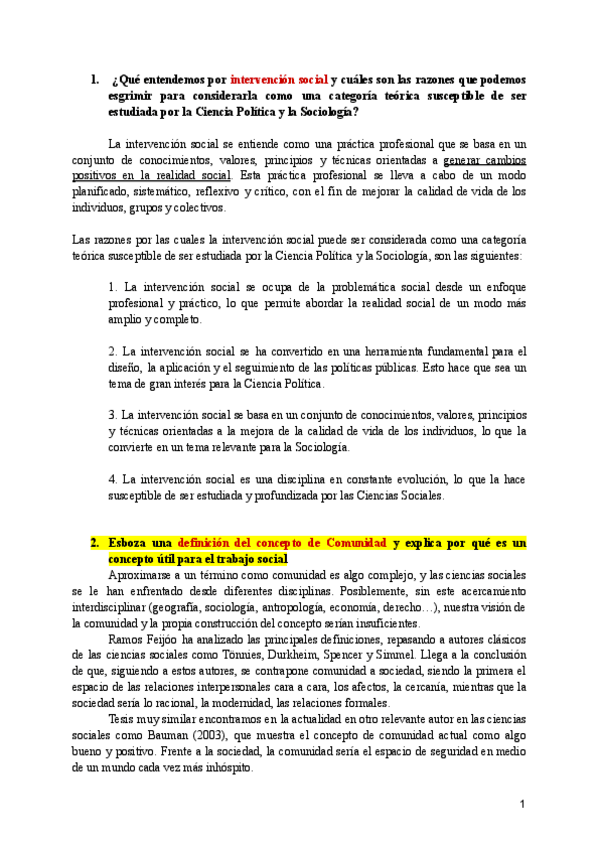 1. ¿Qué entendemos por intervención social y cuáles son las razones que podemos esgrimir para considerarla como una categoría teórica susceptible de ser estudiada por la Ciencia Política y la Sociología?

La intervención social se entiende como una práctica profesional que se basa en un conjunto de conocimientos, valores, principios y técnicas orientadas a generar cambios positivos en la realidad social. Esta práctica profesional se lleva a cabo de un modo planificado, sistemático, reflexivo y crítico, con el fin de mejorar la calidad de vida de los individuos, grupos y colectivos.

Las razones por las cuales la intervención social puede ser considerada como una categoría teórica susceptible de ser estudiada por la Ciencia Política y la Sociología, son las siguientes:

1. La intervención social se ocupa de la problemática social desde un enfoque profesional y práctico, lo que permite abordar la realidad social de un modo más amplio y completo.

2. La intervención social se ha convertido en una herramienta fundamental para el diseño, la aplicación y el seguimiento de las políticas públicas. Esto hace que sea un tema de gran interés para la Ciencia Política.

3. La intervención social se basa en un conjunto de conocimientos, valores, principios y técnicas orientadas a la mejora de la calidad de vida de los individuos, lo que la convierte en un tema relevante para la Sociología.

4. La intervención social es una disciplina en constante evolución, lo que la hace susceptible de ser estudiada y profundizada por las Ciencias Sociales.

2. Esboza una definición del concepto de Comunidad y explica por qué es un concepto útil para el trabajo social

Aproximarse a un término como comunidad es algo complejo, y las ciencias sociales se le han enfrentado desde diferentes disciplinas. Posiblemente, sin este acercamiento interdisciplinar (geografía, sociología, antropología, economía, derecho…), nuestra visión de la comunidad y la propia construcción del concepto serían insuficientes.

Ramos Feijóo ha analizado las principales definiciones, repasando a autores clásicos de las ciencias sociales como Tönnies, Durkheim, Spencer y Simmel. Llega a la conclusión de que, siguiendo a estos autores, se contrapone comunidad a sociedad, siendo la primera el espacio de las relaciones interpersonales cara a cara, los afectos, la cercanía, mientras que la sociedad sería lo racional, la modernidad, las relaciones formales.

Tesis muy similar encontramos en la actualidad en otro relevante autor en las ciencias sociales como Bauman (2003), que muestra el concepto de comunidad actual como algo bueno y positivo. Frente a la sociedad, la comunidad sería el espacio de seguridad en medio de un mundo cada vez más inhóspito.

1